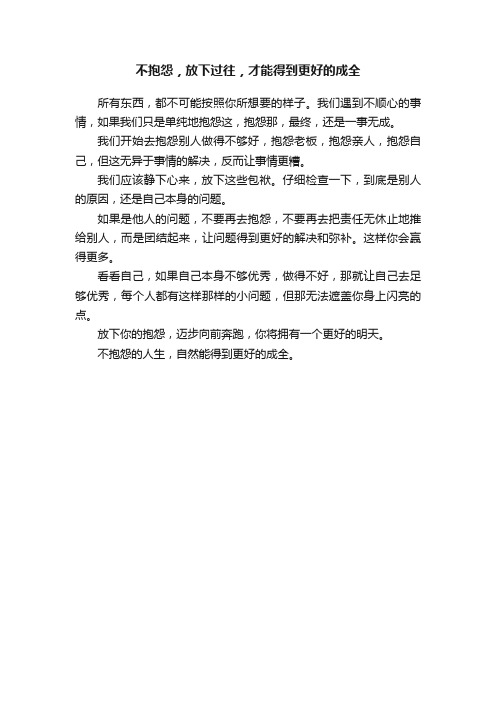 不抱怨，放下过往，才能得到更好的成全

所有东西，都不可能按照你所想要的样子。我们遇到不顺心的事情，如果我们只是单纯地抱怨这，抱怨那，最终，还是一事无成。

我们开始去抱怨别人做得不够好，抱怨老板，抱怨亲人，抱怨自己，但这无异于事情的解决，反而让事情更糟。

我们应该静下心来，放下这些包袱。仔细检查一下，到底是别人的原因，还是自己本身的问题。

如果是他人的问题，不要再去抱怨，不要再去把责任无休止地推给别人，而是团结起来，让问题得到更好的解决和弥补。这样你会赢得更多。

看看自己，如果自己本身不够优秀，做得不好，那就让自己去足够优秀，每个人都有这样那样的小问题，但那无法遮盖你身上闪亮的点。

放下你的抱怨，迈步向前奔跑，你将拥有一个更好的明天。

不抱怨的人生，自然能得到更好的成全。